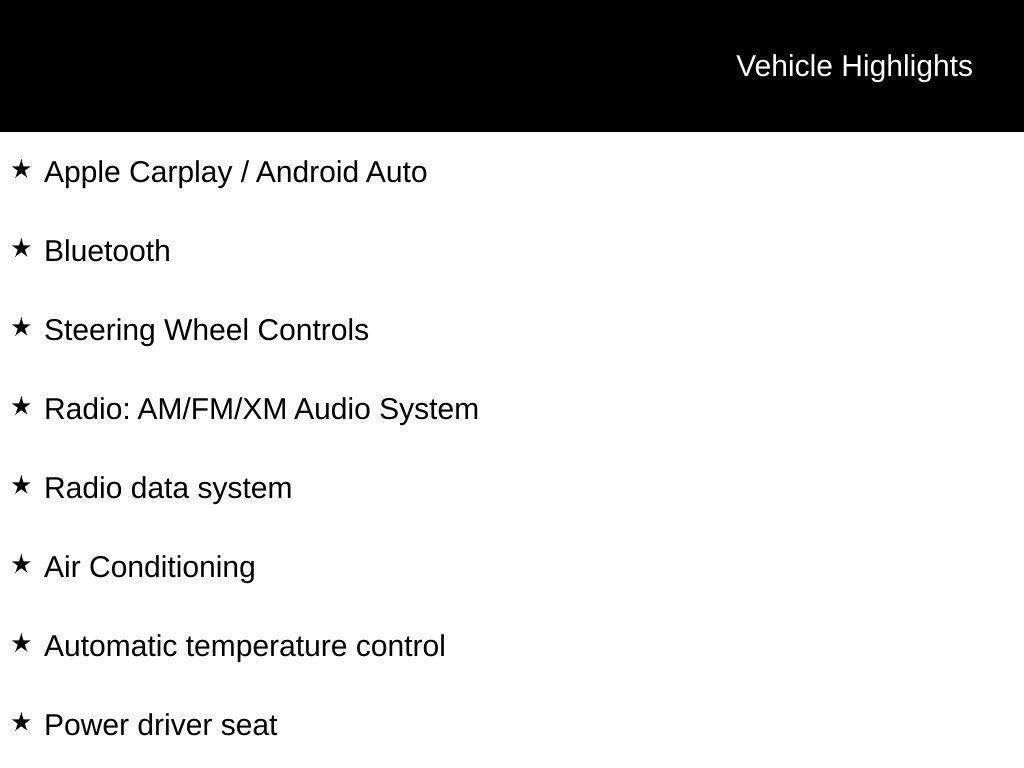 Vehicle Highlights

★ Apple Carplay / Android Auto

★ Bluetooth

★ Steering Wheel Controls

★ Radio: AM/FM/XM Audio System

★ Radio data system

★ Air Conditioning

★ Automatic temperature control

★ Power driver seat